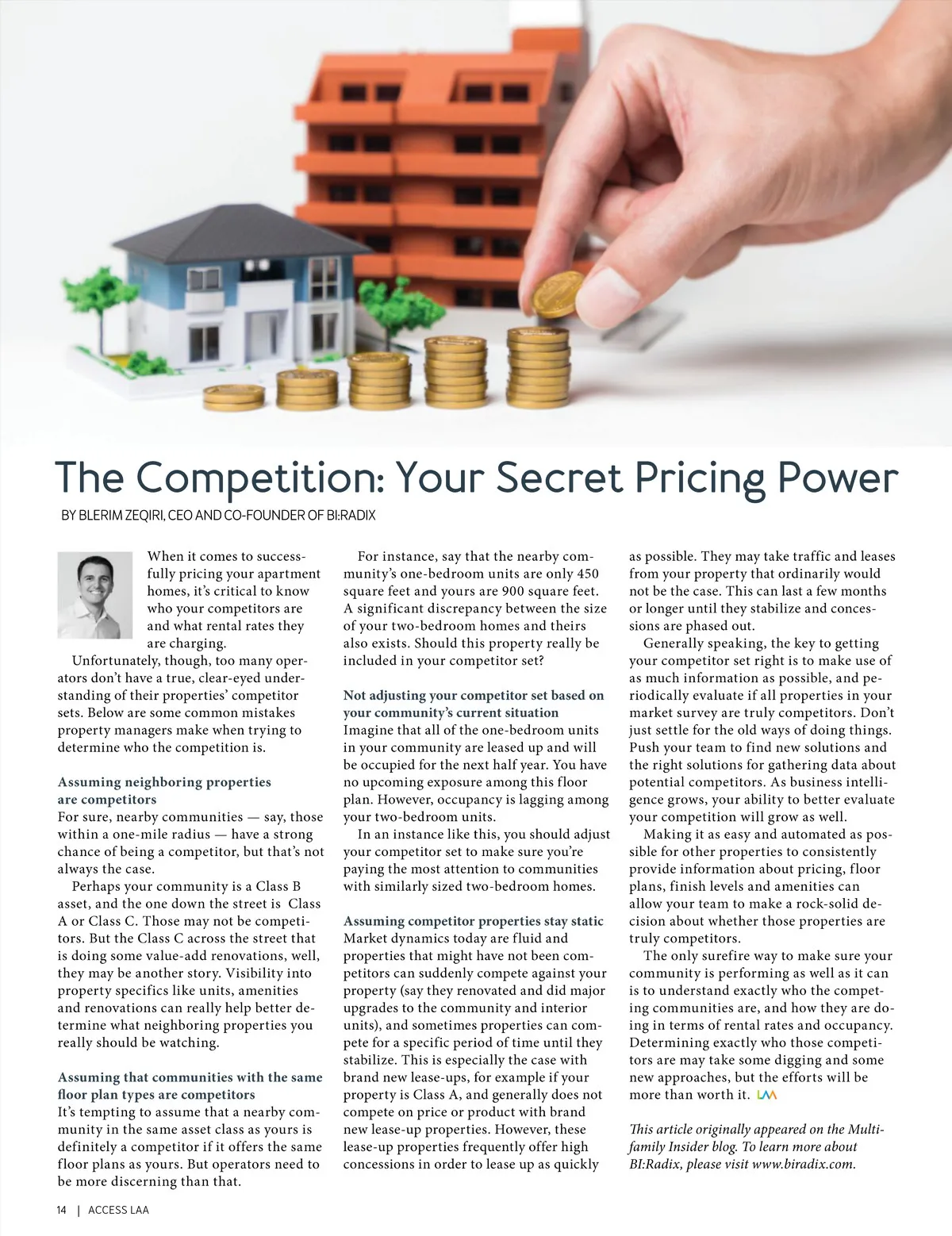 The Competition: Your Secret Pricing Power

BY BLERIM ZEQIRI, CEO AND CO-FOUNDER OF BI:RADIX

When it comes to successfully pricing your apartment homes, it's critical to know who your competitors are and what rental rates they are charging.

Unfortunately, though, too many operators don't have a true, clear-eyed understanding of their properties' competitor sets. Below are some common mistakes property managers make when trying to determine who the competition is.

Assuming neighboring properties are competitors

For sure, nearby communities — say, those within a one-mile radius — have a strong chance of being a competitor, but that's not always the case.

Perhaps your community is a Class B asset, and the one down the street is Class A or Class C. Those may not be competitors. But the Class C across the street that is doing some value-add renovations, well, they may be another story. Visibility into property specifics like units, amenities and renovations can really help better determine what neighboring properties you really should be watching.

Assuming that communities with the same floor plan types are competitors

It's tempting to assume that a nearby community in the same asset class as yours is definitely a competitor if it offers the same floor plans as yours. But operators need to be more discerning than that.

For instance, say that the nearby community's one-bedroom units are only 450 square feet and yours are 900 square feet. A significant discrepancy between the size of your two-bedroom homes and theirs also exists. Should this property really be included in your competitor set?

Not adjusting your competitor set based on your community's current situation

Imagine that all of the one-bedroom units in your community are leased up and will be occupied for the next half year. You have no upcoming exposure among this floor plan. However, occupancy is lagging among your two-bedroom units.

In an instance like this, you should adjust your competitor set to make sure you're paying the most attention to communities with similarly sized two-bedroom homes.

Assuming competitor properties stay static

Market dynamics today are fluid and properties that might have not been competitors can suddenly compete against your property (say they renovated and did major upgrades to the community and interior units), and sometimes properties can compete for a specific period of time until they stabilize. This is especially the case with brand new lease-ups, for example if your property is Class A, and generally does not compete on price or product with brand new lease-up properties. However, these lease-up properties frequently offer high concessions in order to lease up as quickly as possible. They may take traffic and leases from your property that ordinarily would not be the case. This can last a few months or longer until they stabilize and concessions are phased out.

Generally speaking, the key to getting your competitor set right is to make use of as much information as possible, and periodically evaluate if all properties in your market survey are truly competitors. Don't just settle for the old ways of doing things. Push your team to find new solutions and the right solutions for gathering data about potential competitors. As business intelligence grows, your ability to better evaluate your competition will grow as well.

Making it as easy and automated as possible for other properties to consistently provide information about pricing, floor plans, finish levels and amenities can allow your team to make a rock-solid decision about whether those properties are truly competitors.

The only surefire way to make sure your community is performing as well as it can is to understand exactly who the competing communities are, and how they are doing in terms of rental rates and occupancy. Determining exactly who those competitors are may take some digging and some new approaches, but the efforts will be more than worth it. LAA

This article originally appeared on the Multifamily Insider blog. To learn more about BI:Radix, please visit www.biradix.com.

14 | ACCESS LAA